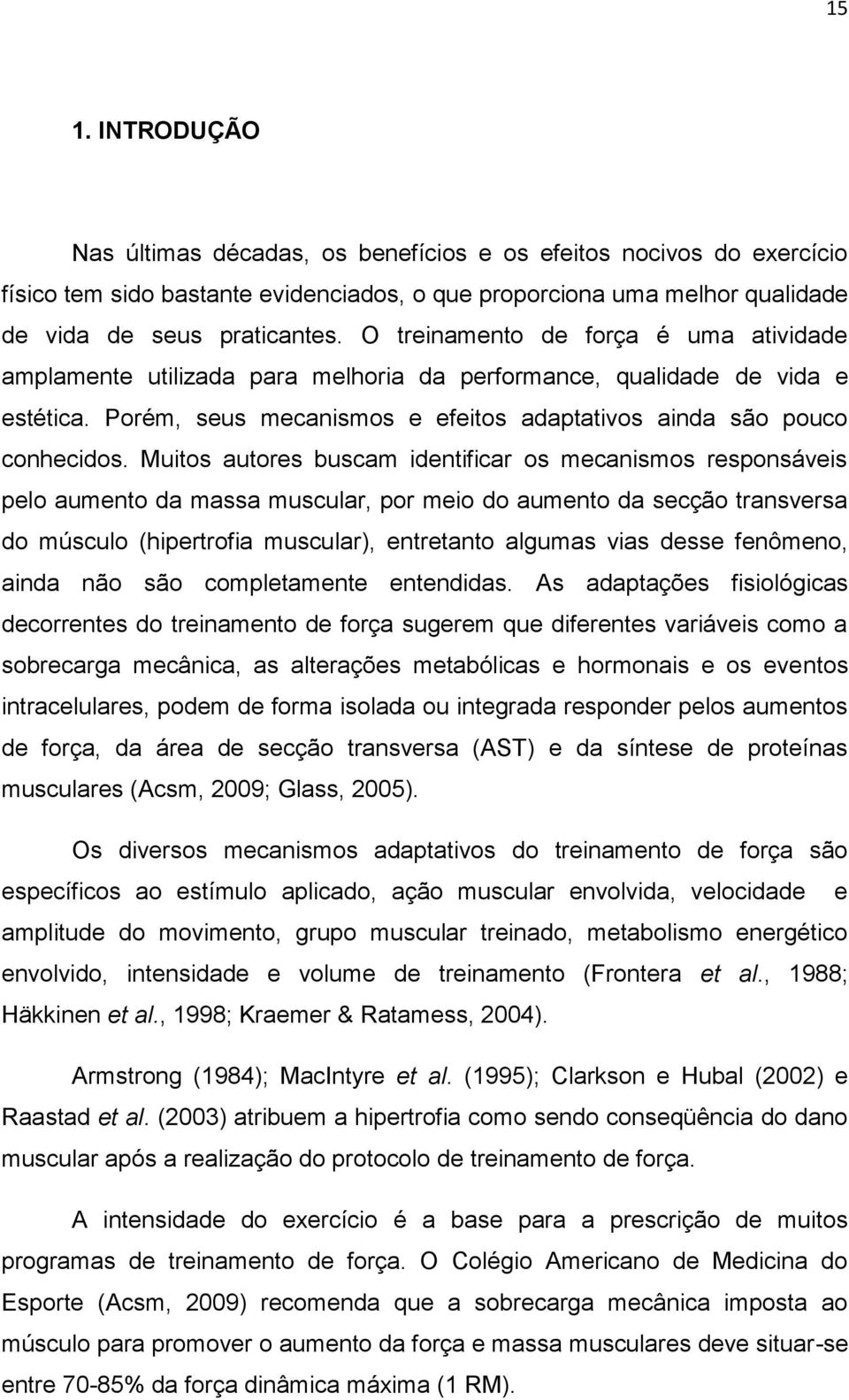 15

1. INTRODUÇÃO

Nas últimas décadas, os benefícios e os efeitos nocivos do exercício físico tem sido bastante evidenciados, o que proporciona uma melhor qualidade de vida de seus praticantes. O treinamento de força é uma atividade amplamente utilizada para melhoria da performance, qualidade de vida e estética. Porém, seus mecanismos e efeitos adaptativos ainda são pouco conhecidos. Muitos autores buscam identificar os mecanismos responsáveis pelo aumento da massa muscular, por meio do aumento da secção transversa do músculo (hipertrofia muscular), entretanto algumas vias desse fenômeno, ainda não são completamente entendidas. As adaptações fisiológicas decorrentes do treinamento de força sugerem que diferentes variáveis como a sobrecarga mecânica, as alterações metabólicas e hormonais e os eventos intracelulares, podem de forma isolada ou integrada responder pelos aumentos de força, da área de secção transversa (AST) e da síntese de proteínas musculares (Acsm, 2009; Glass, 2005).

Os diversos mecanismos adaptativos do treinamento de força são específicos ao estímulo aplicado, ação muscular envolvida, velocidade e amplitude do movimento, grupo muscular treinado, metabolismo energético envolvido, intensidade e volume de treinamento (Frontera et al., 1988; Häkkinen et al., 1998; Kraemer & Ratamess, 2004).

Armstrong (1984); MacIntyre et al. (1995); Clarkson e Hubal (2002) e Raastad et al. (2003) atribuem a hipertrofia como sendo conseqüência do dano muscular após a realização do protocolo de treinamento de força.

A intensidade do exercício é a base para a prescrição de muitos programas de treinamento de força. O Colégio Americano de Medicina do Esporte (Acsm, 2009) recomenda que a sobrecarga mecânica imposta ao músculo para promover o aumento da força e massa musculares deve situar-se entre 70-85% da força dinâmica máxima (1 RM).